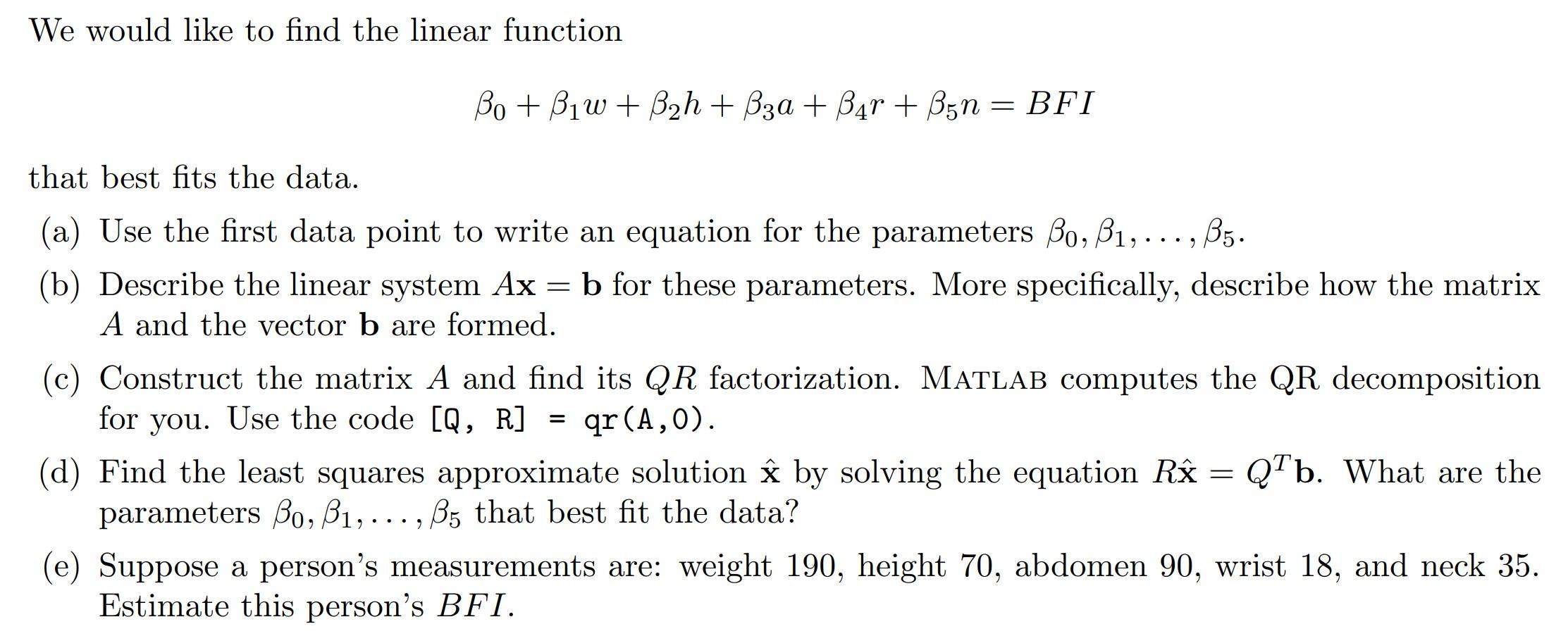 We would like to find the linear function

$\beta_0 + \beta_1 w + \beta_2 h + \beta_3 a + \beta_4 r + \beta_5 n = BFI$

that best fits the data.

(a) Use the first data point to write an equation for the parameters $\beta_0, \beta_1, \ldots, \beta_5$.

(b) Describe the linear system $A\mathbf{x} = \mathbf{b}$ for these parameters. More specifically, describe how the matrix $A$ and the vector $\mathbf{b}$ are formed.

(c) Construct the matrix $A$ and find its $QR$ factorization. MATLAB computes the QR decomposition for you. Use the code [Q, R] = qr(A,0).

(d) Find the least squares approximate solution $\hat{\mathbf{x}}$ by solving the equation $R\hat{\mathbf{x}} = Q^T\mathbf{b}$. What are the parameters $\beta_0, \beta_1, \ldots, \beta_5$ that best fit the data?

(e) Suppose a person's measurements are: weight 190, height 70, abdomen 90, wrist 18, and neck 35. Estimate this person's $BFI$.